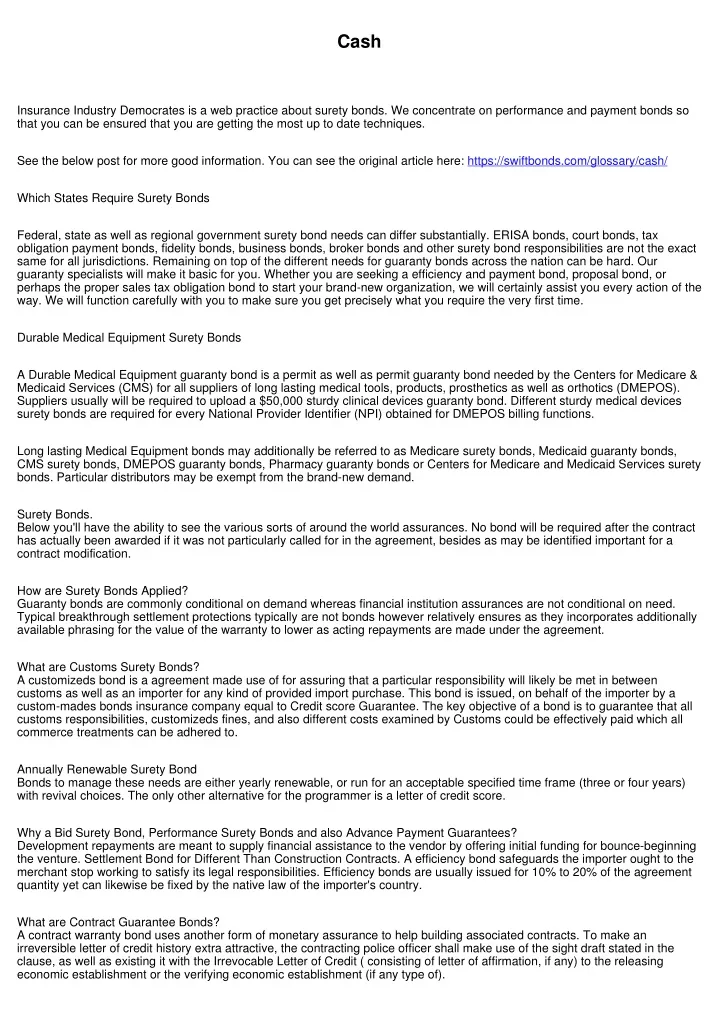 Cash

Insurance Industry Democrates is a web practice about surety bonds. We concentrate on performance and payment bonds so that you can be ensured that you are getting the most up to date techniques.

See the below post for more good information. You can see the original article here: https://swiftbonds.com/glossary/cash/

Which States Require Surety Bonds

Federal, state as well as regional government surety bond needs can differ substantially. ERISA bonds, court bonds, tax obligation payment bonds, fidelity bonds, business bonds, broker bonds and other surety bond responsibilities are not the exact same for all jurisdictions. Remaining on top of the different needs for guaranty bonds across the nation can be hard. Our guaranty specialists will make it basic for you. Whether you are seeking a efficiency and payment bond, proposal bond, or perhaps the proper sales tax obligation bond to start your brand-new organization, we will certainly assist you every action of the way. We will function carefully with you to make sure you get precisely what you require the very first time.

Durable Medical Equipment Surety Bonds

A Durable Medical Equipment guaranty bond is a permit as well as permit guaranty bond needed by the Centers for Medicare & Medicaid Services (CMS) for all suppliers of long lasting medical tools, products, prosthetics as well as orthotics (DMEPOS). Suppliers usually will be required to upload a $50,000 sturdy clinical devices guaranty bond. Different sturdy medical devices surety bonds are required for every National Provider Identifier (NPI) obtained for DMEPOS billing functions.

Long lasting Medical Equipment bonds may additionally be referred to as Medicare surety bonds, Medicaid guaranty bonds, CMS surety bonds, DMEPOS guaranty bonds, Pharmacy guaranty bonds or Centers for Medicare and Medicaid Services surety bonds. Particular distributors may be exempt from the brand-new demand.

Surety Bonds.
Below you'll have the ability to see the various sorts of around the world assurances. No bond will be required after the contract has actually been awarded if it was not particularly called for in the agreement, besides as may be identified important for a contract modification.

How are Surety Bonds Applied?
Guaranty bonds are commonly conditional on demand whereas financial institution assurances are not conditional on need. Typical breakthrough settlement protections typically are not bonds however relatively ensures as they incorporates additionally available phrasing for the value of the warranty to lower as acting repayments are made under the agreement.

What are Customs Surety Bonds?
A customizeds bond is a agreement made use of for assuring that a particular responsibility will likely be met in between customs as well as an importer for any kind of provided import purchase. This bond is issued, on behalf of the importer by a custom-mades bonds insurance company equal to Credit score Guarantee. The key objective of a bond is to guarantee that all customs responsibilities, customizeds fines, and also different costs examined by Customs could be effectively paid which all commerce treatments can be adhered to.

Annually Renewable Surety Bond
Bonds to manage these needs are either yearly renewable, or run for an acceptable specified time frame (three or four years) with revival choices. The only other alternative for the programmer is a letter of credit score.

Why a Bid Surety Bond, Performance Surety Bonds and also Advance Payment Guarantees?
Development repayments are meant to supply financial assistance to the vendor by offering initial funding for bounce-beginning the venture. Settlement Bond for Different Than Construction Contracts. A efficiency bond safeguards the importer ought to the merchant stop working to satisfy its legal responsibilities. Efficiency bonds are usually issued for 10% to 20% of the agreement quantity yet can likewise be fixed by the native law of the importer's country.

What are Contract Guarantee Bonds?
A contract warranty bond uses another form of monetary assurance to help building associated contracts. To make an irreversible letter of credit history extra attractive, the contracting police officer shall make use of the sight draft stated in the clause, as well as existing it with the Irrevocable Letter of Credit ( consisting of letter of affirmation, if any) to the releasing economic establishment or the verifying economic establishment (if any type of).